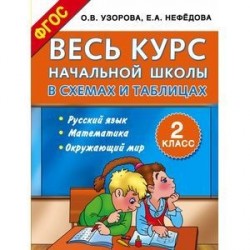 ФГОС

О.В. УЗОРОВА, Е.А. НЕФЁДОВА

ВЕСЬ КУРС
НАЧАЛЬНОЙ ШКОЛЫ
В СХЕМАХ И ТАБЛИЦАХ

• Русский язык
• Математика
• Окружающий мир

2
КЛАСС